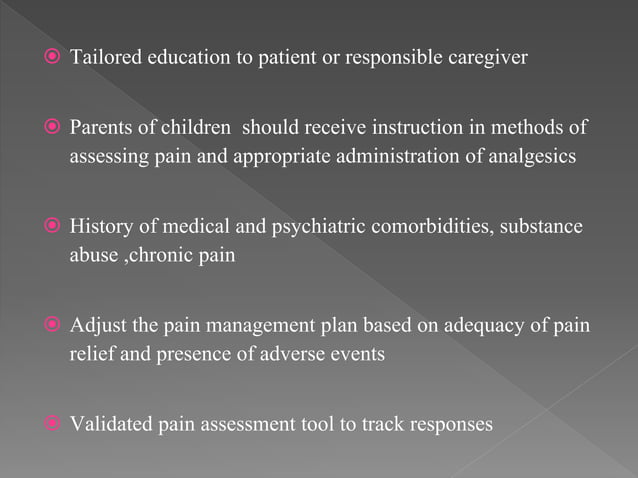 Tailored education to patient or responsible caregiver

Parents of children  should receive instruction in methods of assessing pain and appropriate administration of analgesics

History of medical and psychiatric comorbidities, substance abuse ,chronic pain

Adjust the pain management plan based on adequacy of pain relief and presence of adverse events

Validated pain assessment tool to track responses